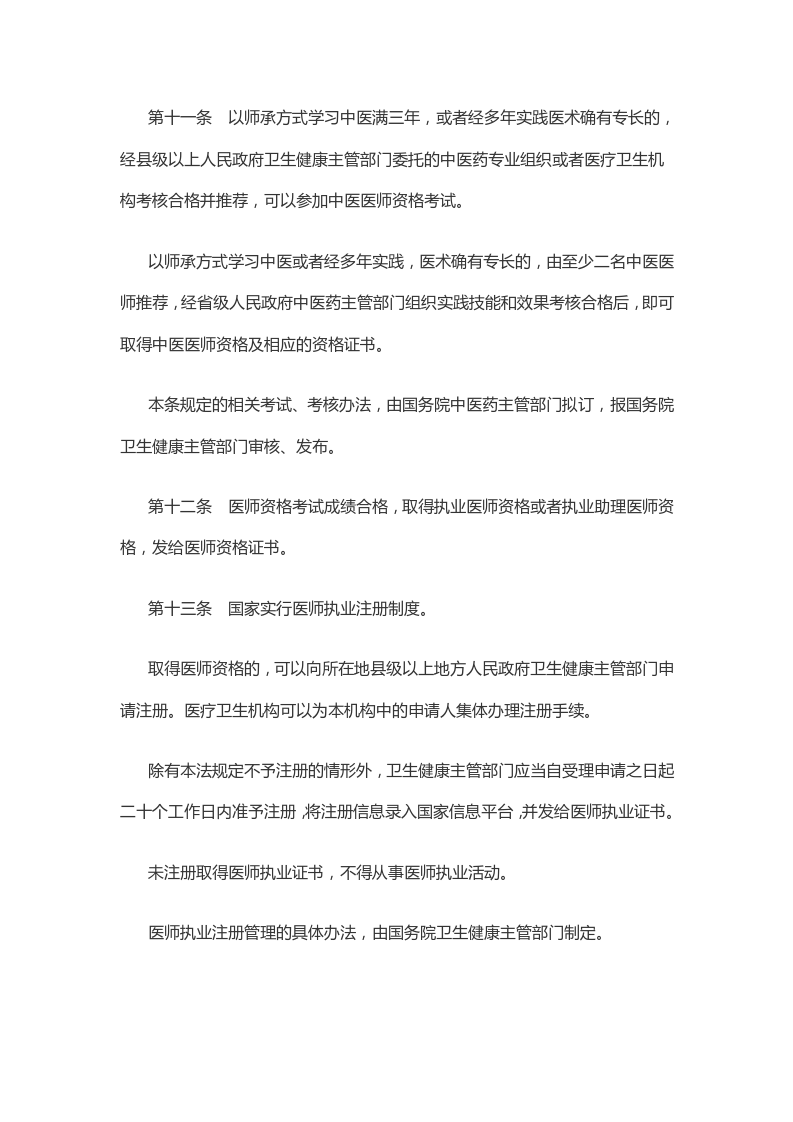 第十一条　以师承方式学习中医满三年，或者经多年实践医术确有专长的，经县级以上人民政府卫生健康主管部门委托的中医药专业组织或者医疗卫生机构考核合格并推荐，可以参加中医医师资格考试。

以师承方式学习中医或者经多年实践，医术确有专长的，由至少二名中医医师推荐，经省级人民政府中医药主管部门组织实践技能和效果考核合格后，即可取得中医医师资格及相应的资格证书。

本条规定的相关考试、考核办法，由国务院中医药主管部门拟订，报国务院卫生健康主管部门审核、发布。

第十二条　医师资格考试成绩合格，取得执业医师资格或者执业助理医师资格，发给医师资格证书。

第十三条　国家实行医师执业注册制度。

取得医师资格的，可以向所在地县级以上地方人民政府卫生健康主管部门申请注册。医疗卫生机构可以为本机构中的申请人集体办理注册手续。

除有本法规定不予注册的情形外，卫生健康主管部门应当自受理申请之日起二十个工作日内准予注册，将注册信息录入国家信息平台，并发给医师执业证书。

未注册取得医师执业证书，不得从事医师执业活动。

医师执业注册管理的具体办法，由国务院卫生健康主管部门制定。